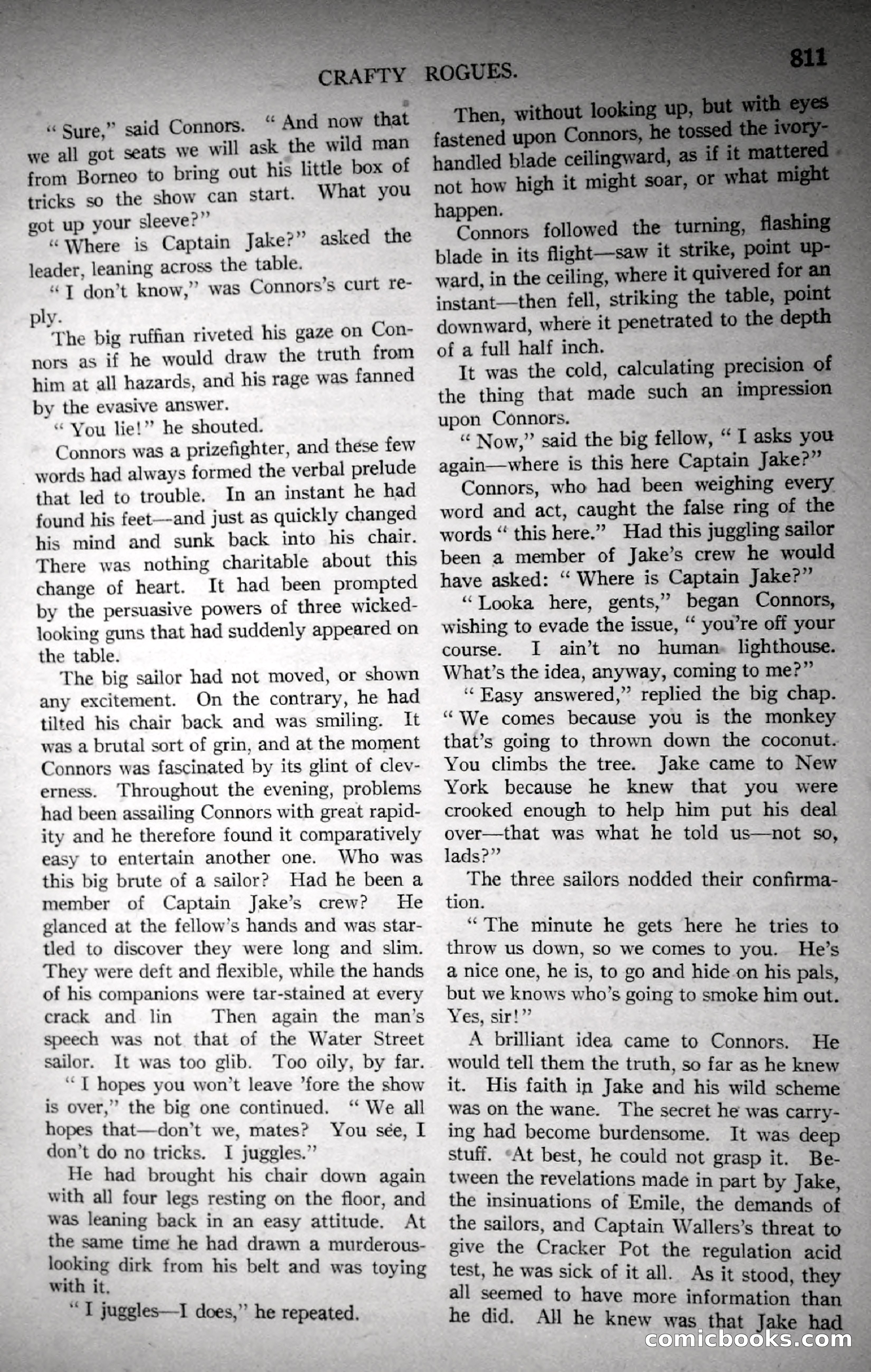 CRAFTY ROGUES. 811

"Sure," said Connors. "And now that we all got seats we will ask the wild man from Borneo to bring out his little box of tricks so the show can start. What you got up your sleeve?"

"Where is Captain Jake?" asked the leader, leaning across the table.

"I don't know," was Connors's curt reply.

The big ruffian riveted his gaze on Connors as if he would draw the truth from him at all hazards, and his rage was fanned by the evasive answer.

"You lie!" he shouted.

Connors was a prizefighter, and these few words had always formed the verbal prelude that led to trouble. In an instant he had found his feet—and just as quickly changed his mind and sunk back into his chair. There was nothing charitable about this change of heart. It had been prompted by the persuasive powers of three wicked-looking guns that had suddenly appeared on the table.

The big sailor had not moved, or shown any excitement. On the contrary, he had tilted his chair back and was smiling. It was a brutal sort of grin, and at the moment Connors was fascinated by its glint of cleverness. Throughout the evening, problems had been assailing Connors with great rapidity and he therefore found it comparatively easy to entertain another one. Who was this big brute of a sailor? Had he been a member of Captain Jake's crew? He glanced at the fellow's hands and was startled to discover they were long and slim. They were deft and flexible, while the hands of his companions were tar-stained at every crack and lin Then again the man's speech was not that of the Water Street sailor. It was too glib. Too oily, by far.

"I hopes you won't leave 'fore the show is over," the big one continued. "We all hopes that—don't we, mates? You see, I don't do no tricks. I juggles."

He had brought his chair down again with all four legs resting on the floor, and was leaning back in an easy attitude. At the same time he had drawn a murderous-looking dirk from his belt and was toying with it.

"I juggles—I does," he repeated.

Then, without looking up, but with eyes fastened upon Connors, he tossed the ivory-handled blade ceilingward, as if it mattered not how high it might soar, or what might happen.

Connors followed the turning, flashing blade in its flight—saw it strike, point upward, in the ceiling, where it quivered for an instant—then fell, striking the table, point downward, where it penetrated to the depth of a full half inch.

It was the cold, calculating precision of the thing that made such an impression upon Connors.

"Now," said the big fellow, "I asks you again—where is this here Captain Jake?"

Connors, who had been weighing every word and act, caught the false ring of the words "this here." Had this juggling sailor been a member of Jake's crew he would have asked: "Where is Captain Jake?"

"Looka here, gents," began Connors, wishing to evade the issue, "you're off your course. I ain't no human lighthouse. What's the idea, anyway, coming to me?"

"Easy answered," replied the big chap. "We comes because you is the monkey that's going to thrown down the coconut. You climbs the tree. Jake came to New York because he knew that you were crooked enough to help him put his deal over—that was what he told us—not so, lads?"

The three sailors nodded their confirmation.

"The minute he gets here he tries to throw us down, so we comes to you. He's a nice one, he is, to go and hide on his pals, but we knows who's going to smoke him out. Yes, sir!"

A brilliant idea came to Connors. He would tell them the truth, so far as he knew it. His faith in Jake and his wild scheme was on the wane. The secret he was carrying had become burdensome. It was deep stuff. At best, he could not grasp it. Between the revelations made in part by Jake, the insinuations of Emile, the demands of the sailors, and Captain Wallers's threat to give the Cracker Pot the regulation acid test, he was sick of it all. As it stood, they all seemed to have more information than he did. All he knew was that Jake had

comicbooks.com